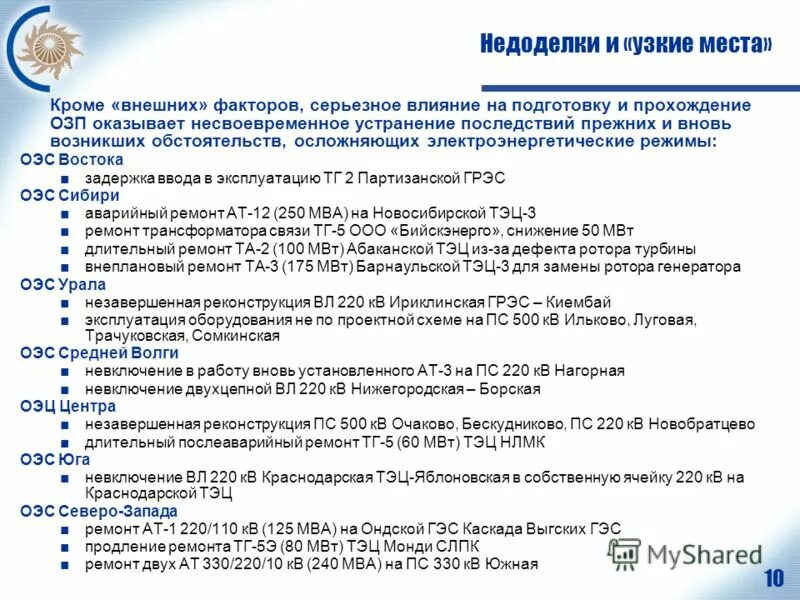 Недоделки и «узкие места»

Кроме «внешних» факторов, серьезное влияние на подготовку и прохождение ОЗП оказывает несвоевременное устранение последствий прежних и вновь возникших обстоятельств, осложняющих электроэнергетические режимы:

ОЭС Востока
■ задержка ввода в эксплуатацию ТГ 2 Партизанской ГРЭС

ОЭС Сибири
■ аварийный ремонт АТ-12 (250 МВА) на Новосибирской ТЭЦ-3
■ ремонт трансформатора связи ТГ-5 ООО «Бийскэнерго», снижение 50 МВт
■ длительный ремонт ТА-2 (100 МВт) Абаканской ТЭЦ из-за дефекта ротора турбины
■ внеплановый ремонт ТА-3 (175 МВт) Барнаульской ТЭЦ-3 для замены ротора генератора

ОЭС Урала
■ незавершенная реконструкция ВЛ 220 кВ Ириклинская ГРЭС – Киембай
■ эксплуатация оборудования не по проектной схеме на ПС 500 кВ Ильково, Луговая, Трачуковская, Сомкинская

ОЭС Средней Волги
■ невключение в работу вновь установленного АТ-3 на ПС 220 кВ Нагорная
■ невключение двухцепной ВЛ 220 кВ Нижегородская – Борская

ОЭЦ Центра
■ незавершенная реконструкция ПС 500 кВ Очаково, Бескудниково, ПС 220 кВ Новобратцево
■ длительный послеаварийный ремонт ТГ-5 (60 МВт) ТЭЦ НЛМК

ОЭС Юга
■ невключение ВЛ 220 кВ Краснодарская ТЭЦ-Яблоновская в собственную ячейку 220 кВ на Краснодарской ТЭЦ

ОЭС Северо-Запада
■ ремонт АТ-1 220/110 кВ (125 МВА) на Ондской ГЭС Каскада Выгских ГЭС
■ продление ремонта ТГ-5Э (80 МВт) ТЭЦ Монди СЛПК
■ ремонт двух АТ 330/220/10 кВ (240 МВА) на ПС 330 кВ Южная

MyShared

10